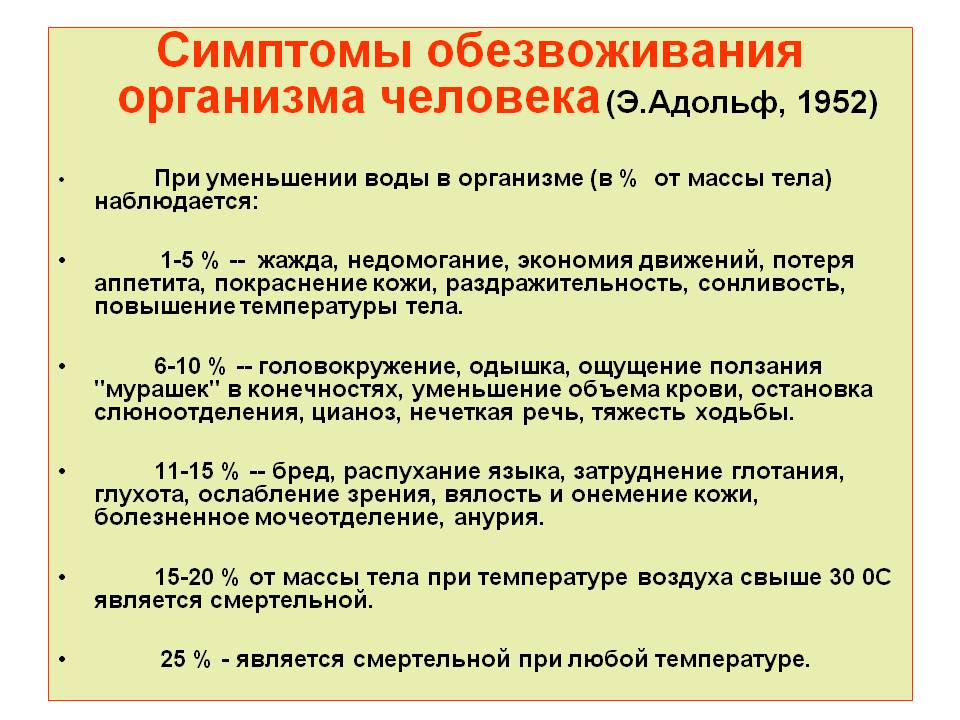 Симптомы обезвоживания организма человека (Э.Адольф, 1952)

• При уменьшении воды в организме (в % от массы тела) наблюдается:

• 1-5 % -- жажда, недомогание, экономия движений, потеря аппетита, покраснение кожи, раздражительность, сонливость, повышение температуры тела.

• 6-10 % -- головокружение, одышка, ощущение ползания "мурашек" в конечностях, уменьшение объема крови, остановка слюноотделения, цианоз, нечеткая речь, тяжесть ходьбы.

• 11-15 % -- бред, распухание языка, затруднение глотания, глухота, ослабление зрения, вялость и онемение кожи, болезненное мочеотделение, анурия.

• 15-20 % от массы тела при температуре воздуха свыше 30 0С является смертельной.

• 25 % - является смертельной при любой температуре.